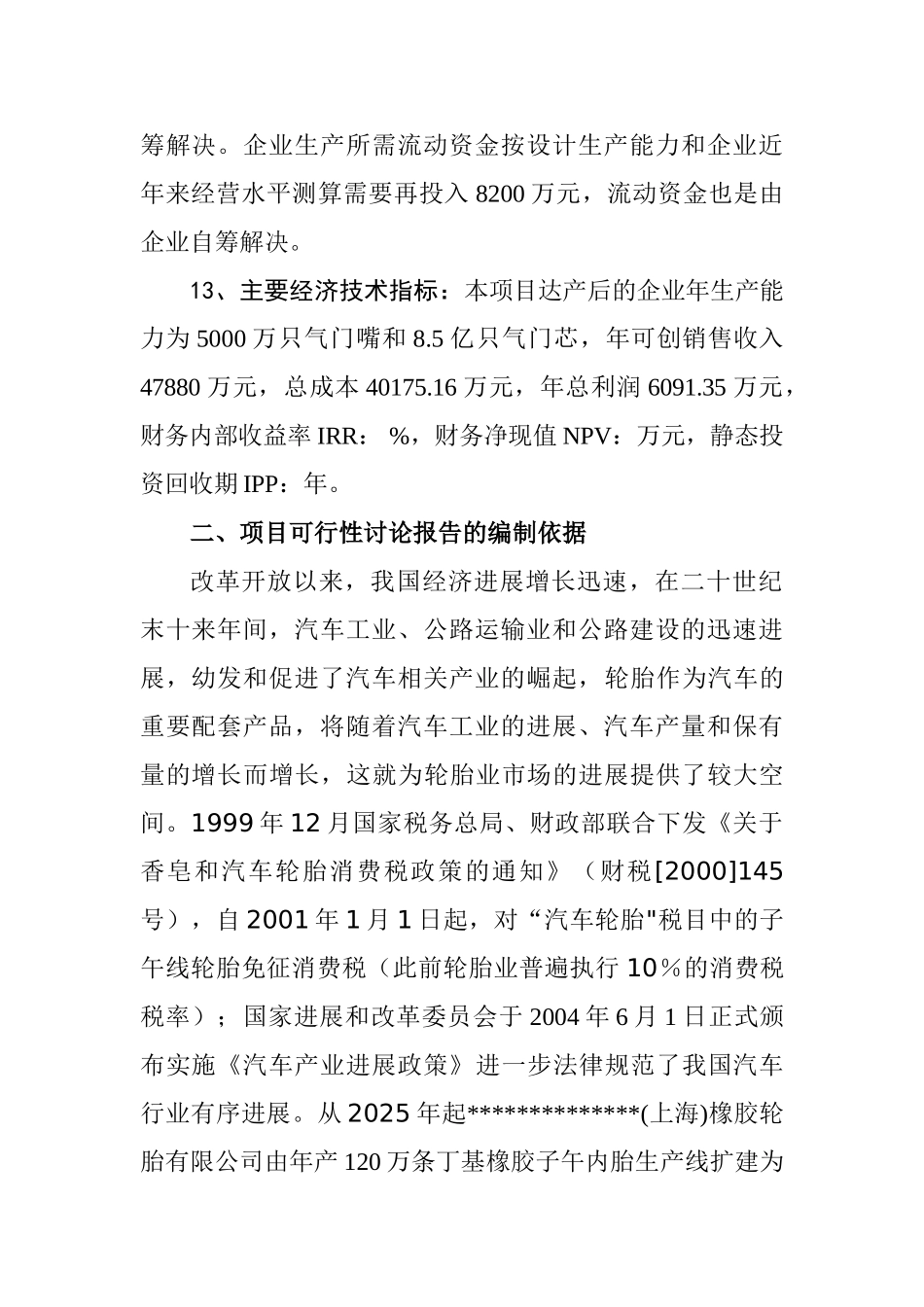 筹解决。企业生产所需流动资金按设计生产能力和企业近年来经营水平测算需要再投入 8200 万元，流动资金也是由企业自筹解决。

13、主要经济技术指标：本项目达产后的企业年生产能力为 5000 万只气门嘴和 8.5 亿只气门芯，年可创销售收入 47880 万元，总成本 40175.16 万元，年总利润 6091.35 万元，财务内部收益率 IRR： %，财务净现值 NPV：万元，静态投资回收期 IPP：年。

二、项目可行性讨论报告的编制依据

改革开放以来，我国经济进展增长迅速，在二十世纪末十来年间，汽车工业、公路运输业和公路建设的迅速进展，幼发和促进了汽车相关产业的崛起，轮胎作为汽车的重要配套产品，将随着汽车工业的进展、汽车产量和保有量的增长而增长，这就为轮胎业市场的进展提供了较大空间。1999 年 12 月国家税务总局、财政部联合下发《关于香皂和汽车轮胎消费税政策的通知》（财税[2000]145 号），自 2001 年 1 月 1 日起，对“汽车轮胎"税目中的子午线轮胎免征消费税（此前轮胎业普遍执行 10％的消费税税率）；国家进展和改革委员会于 2004 年 6 月 1 日正式颁布实施《汽车产业进展政策》进一步法律规范了我国汽车行业有序进展。从 2025 年起**************(上海)橡胶轮胎有限公司由年产 120 万条丁基橡胶子午内胎生产线扩建为